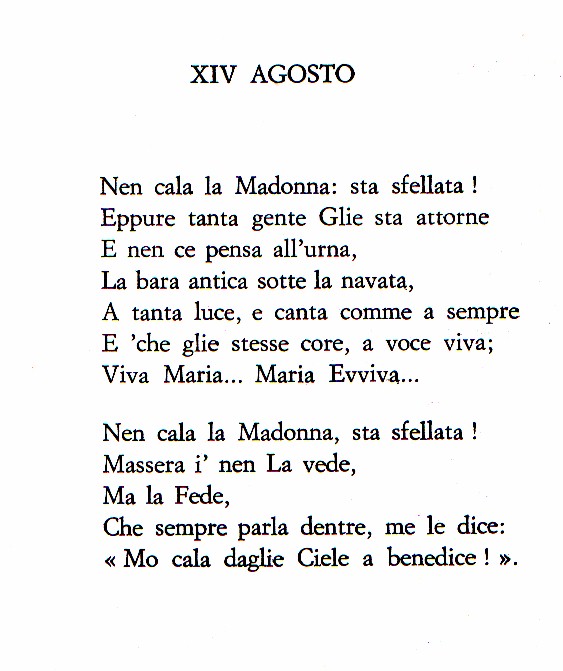 XIV AGOSTO

Nen cala la Madonna: sta sfellata !
Eppure tanta gente Glie sta attorne
E nen ce pensa all'urna,
La bara antica sotte la navata,
A tanta luce, e canta comme a sempre
E 'che glie stesse core, a voce viva;
Viva Maria... Maria Evviva...

Nen cala la Madonna, sta sfellata !
Massera i' nen La vede,
Ma la Fede,
Che sempre parla dentre, me le dice:
« Mo cala daglie Ciele a benedice ! ».